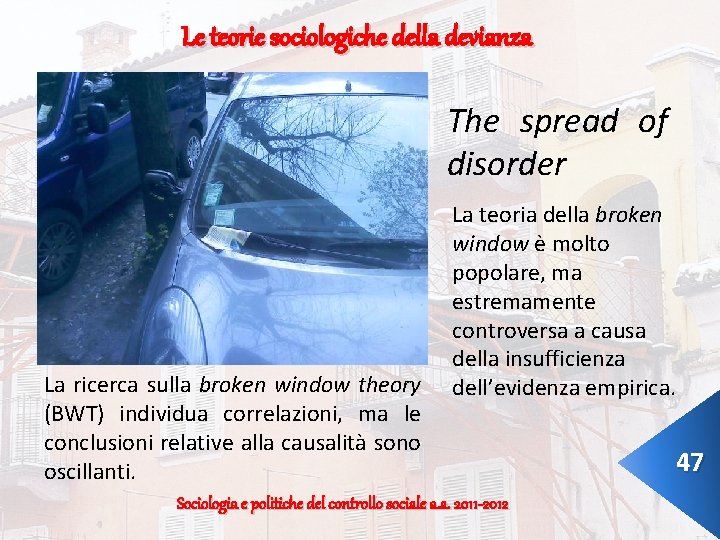 Le teorie sociologiche della devianza

The spread of disorder

La teoria della broken window è molto popolare, ma estremamente controversa a causa della insufficienza dell'evidenza empirica.

La ricerca sulla broken window theory (BWT) individua correlazioni, ma le conclusioni relative alla causalità sono oscillanti.

47

Sociologia e politiche del controllo sociale a.a. 2011-2012